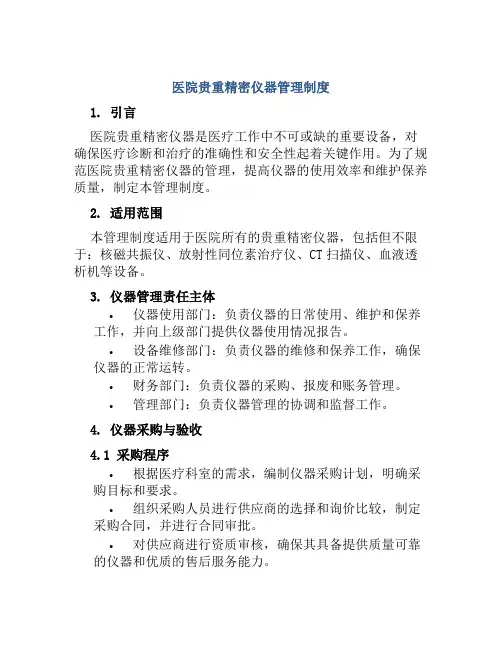 医院贵重精密仪器管理制度

1. 引言

医院贵重精密仪器是医疗工作中不可或缺的重要设备，对确保医疗诊断和治疗的准确性和安全性起着关键作用。为了规范医院贵重精密仪器的管理，提高仪器的使用效率和维护保养质量，制定本管理制度。

2. 适用范围

本管理制度适用于医院所有的贵重精密仪器，包括但不限于：核磁共振仪、放射性同位素治疗仪、CT 扫描仪、血液透析机等设备。

3. 仪器管理责任主体

• 仪器使用部门：负责仪器的日常使用、维护和保养工作，并向上级部门提供仪器使用情况报告。

• 设备维修部门：负责仪器的维修和保养工作，确保仪器的正常运转。

• 财务部门：负责仪器的采购、报废和账务管理。

• 管理部门：负责仪器管理的协调和监督工作。

4. 仪器采购与验收

4.1 采购程序

• 根据医疗科室的需求，编制仪器采购计划，明确采购目标和要求。

• 组织采购人员进行供应商的选择和询价比较，制定采购合同，并进行合同审批。

• 对供应商进行资质审核，确保其具备提供质量可靠的仪器和优质的售后服务能力。